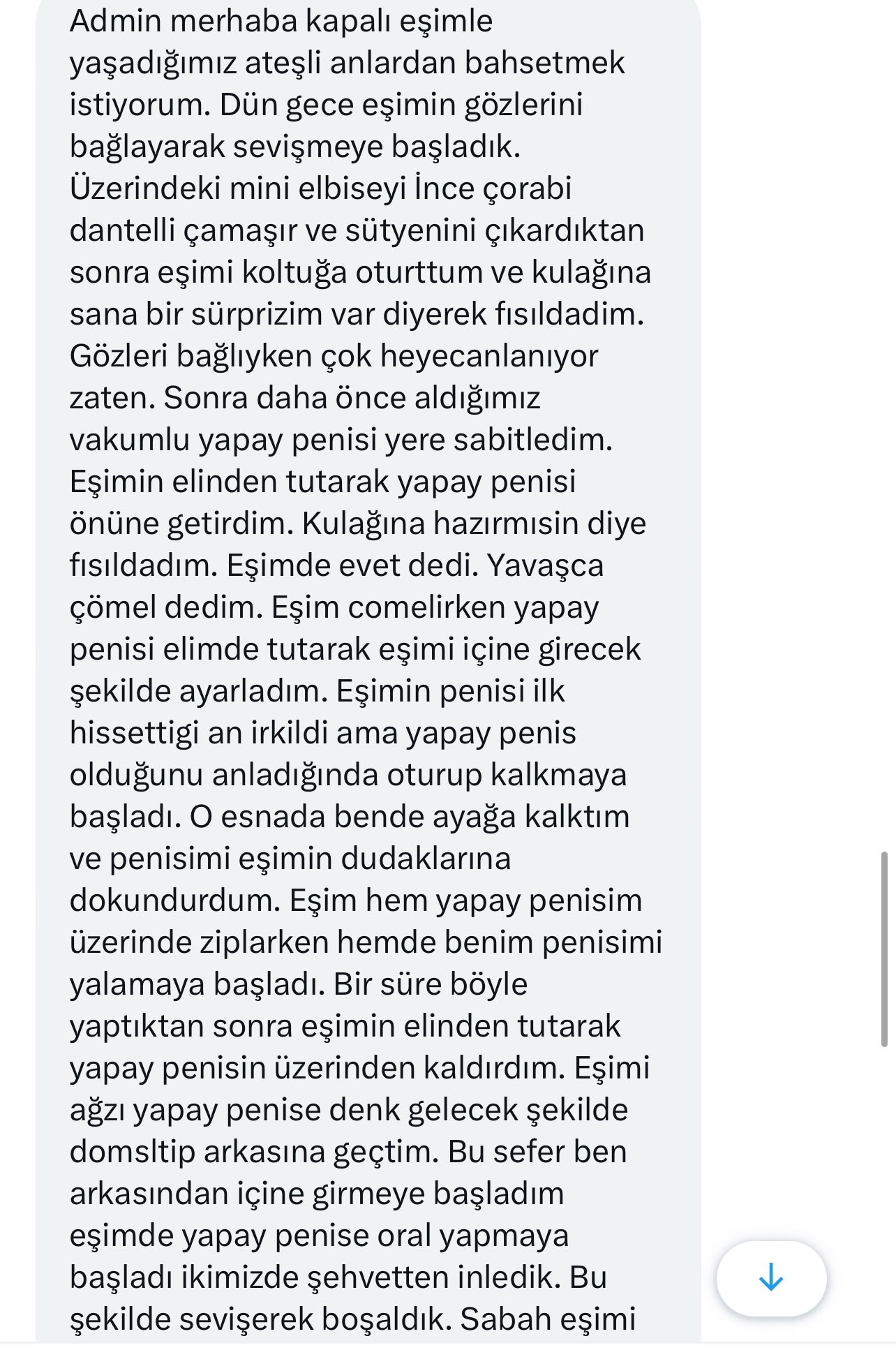 Admin merhaba kapalı eşimle yaşadığımız ateşli anlardan bahsetmek istiyorum. Dün gece eşimin gözlerini bağlayarak sevişmeye başladık. Üzerindeki mini elbiseyi İnce çorabi dantelli çamaşır ve sütyenini çıkardıktan sonra eşimi koltuğa oturttum ve kulağına sana bir sürprizim var diyerek fısıldadim. Gözleri bağlıyken çok heyecanlanıyor zaten. Sonra daha önce aldığımız vakumlu yapay penisi yere sabitledim. Eşimin elinden tutarak yapay penisi önüne getirdim. Kulağına hazırmısin diye fısıldadım. Eşimde evet dedi. Yavaşca çömel dedim. Eşim comelirken yapay penisi elimde tutarak eşimi içine girecek şekilde ayarladım. Eşimin penisi ilk hissettigi an irkildi ama yapay penis olduğunu anladığında oturup kalkmaya başladı. O esnada bende ayağa kalktım ve penisimi eşimin dudaklarına dokundurdum. Eşim hem yapay penisim üzerinde ziplarken hemde benim penisimi yalamaya başladı. Bir süre böyle yaptıktan sonra eşimin elinden tutarak yapay penisin üzerinden kaldırdım. Eşimi ağzı yapay penise denk gelecek şekilde domsltip arkasına geçtim. Bu sefer ben arkasından içine girmeye başladım eşimde yapay penise oral yapmaya başladı ikimizde şehvetten inledik. Bu şekilde sevişerek boşaldık. Sabah eşimi